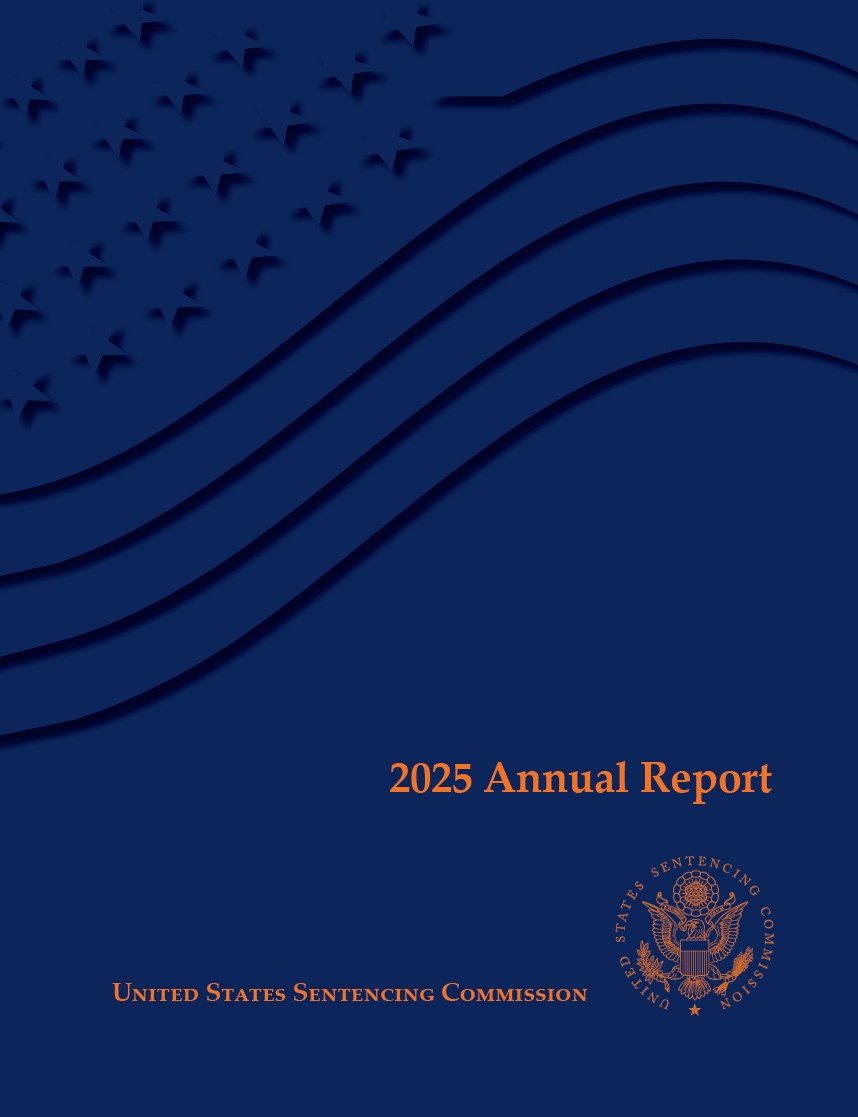 2025 Annual Report

United States Sentencing Commission

UNITED STATES SENTENCING COMMISSION